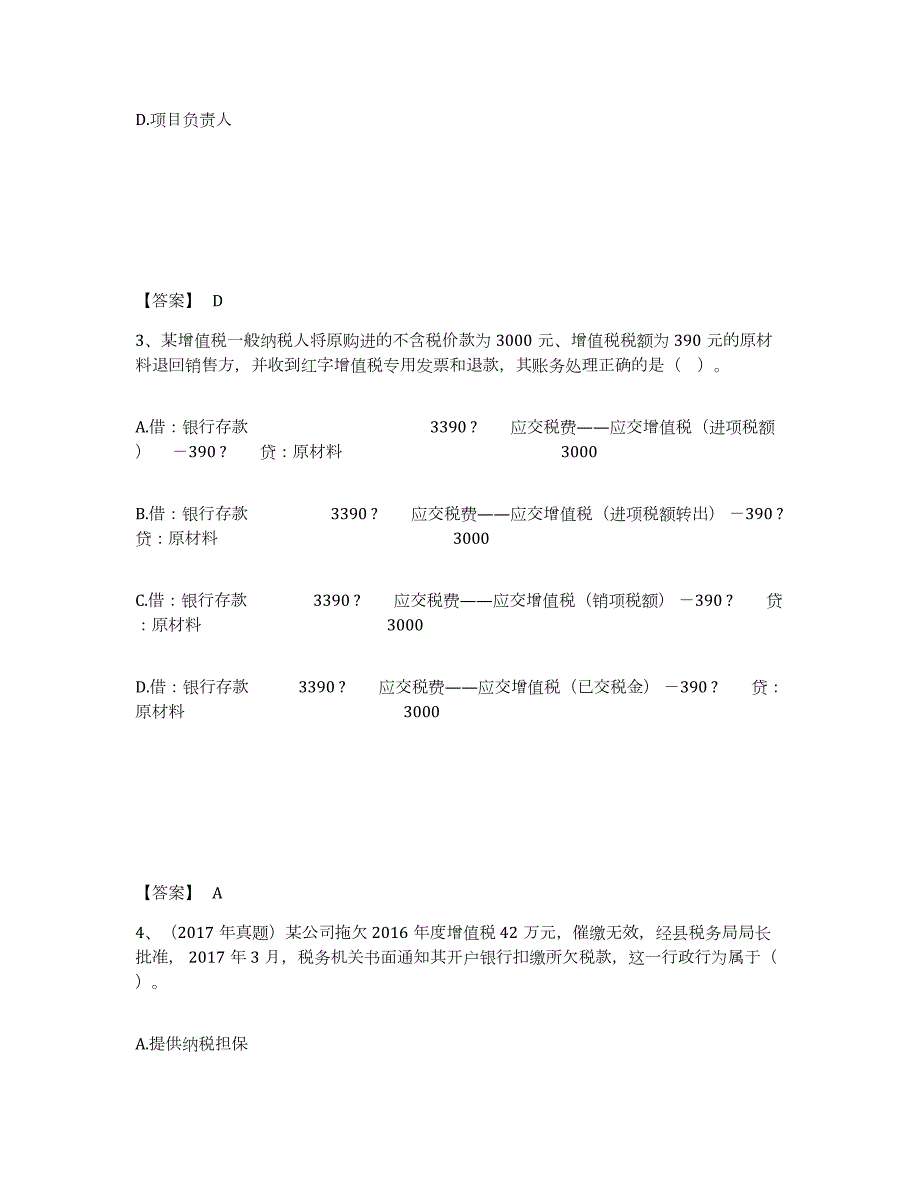 D.项目负责人

【答案】 D

3、某增值税一般纳税人将原购进的不含税价款为 3000 元、增值税税额为 390 元的原材料退回销售方，并收到红字增值税专用发票和退款，其账务处理正确的是（ ）。

A.借：银行存款 3390？ 应交税费——应交增值税（进项税额） －390？ 贷：原材料 3000

B.借：银行存款 3390？ 应交税费——应交增值税（进项税额转出） －390？ 贷：原材料 3000

C.借：银行存款 3390？ 应交税费——应交增值税（销项税额） －390？ 贷：原材料 3000

D.借：银行存款 3390？ 应交税费——应交增值税（已交税金） －390？ 贷：原材料 3000

【答案】 A

4、（2017 年真题）某公司拖欠 2016 年度增值税 42 万元，催缴无效，经县税务局局长批准， 2017 年 3 月，税务机关书面通知其开户银行扣缴所欠税款，这一行政行为属于（ ）。

A.提供纳税担保